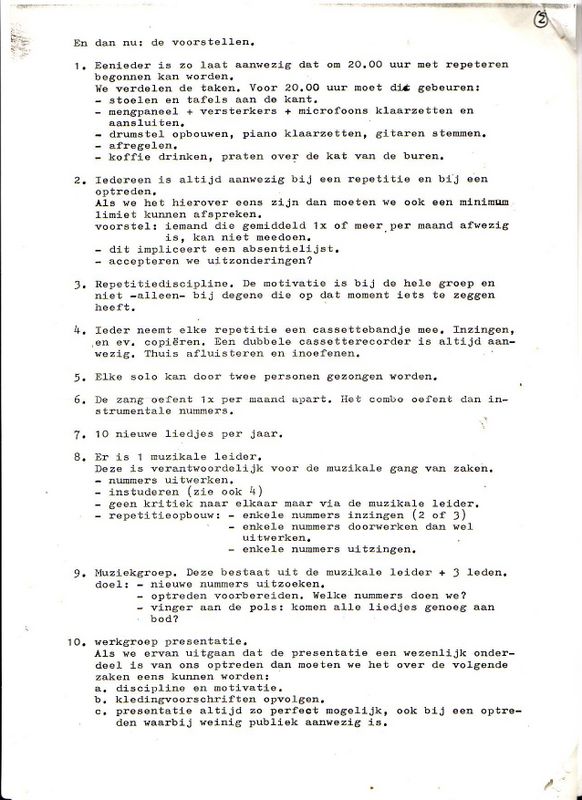 2

En dan nu: de voorstellen.

1. Eenieder is zo laat aanwezig dat om 20.00 uur met repeteren begonnen kan worden.
We verdelen de taken. Voor 20.00 uur moet dit gebeuren:
- stoelen en tafels aan de kant.
- mengpaneel + versterkers + microfoons klaarzetten en aansluiten.
- drumstel opbouwen, piano klaarzetten, gitaren stemmen.
- afregelen.
- koffie drinken, praten over de kat van de buren.

2. Iedereen is altijd aanwezig bij een repetitie en bij een optreden.
Als we het hierover eens zijn dan moeten we ook een minimum limiet kunnen afspreken.
voorstel: iemand die gemiddeld 1x of meer per maand afwezig is, kan niet meedoen.
- dit impliceert een absentielijst.
- accepteren we uitzonderingen?

3. Repetitiediscipline. De motivatie is bij de hele groep en niet -alleen- bij degene die op dat moment iets te zeggen heeft.

4. Ieder neemt elke repetitie een cassettebandje mee. Inzingen, en ev. copiëren. Een dubbele cassetterecorder is altijd aanwezig. Thuis afluisteren en inoefenen.

5. Elke solo kan door twee personen gezongen worden.

6. De zang oefent 1x per maand apart. Het combo oefent dan instrumentale nummers.

7. 10 nieuwe liedjes per jaar.

8. Er is 1 muzikale leider.
Deze is verantwoordelijk voor de muzikale gang van zaken.
- nummers uitwerken.
- instuderen (zie ook 4)
- geen kritiek naar elkaar maar via de muzikale leider.
- repetitieopbouw: - enkele nummers inzingen (2 of 3)
- enkele nummers doorwerken dan wel uitwerken.
- enkele nummers uitzingen.

9. Muziekgroep. Deze bestaat uit de muzikale leider + 3 leden.
doel: - nieuwe nummers uitzoeken.
- optreden voorbereiden. Welke nummers doen we?
- vinger aan de pols: komen alle liedjes genoeg aan bod?

10. werkgroep presentatie.
Als we ervan uitgaan dat de presentatie een wezenlijk onderdeel is van ons optreden dan moeten we het over de volgende zaken eens kunnen worden:
a. discipline en motivatie.
b. kledingvoorschriften opvolgen.
c. presentatie altijd zo perfect mogelijk, ook bij een optreden waarbij weinig publiek aanwezig is.